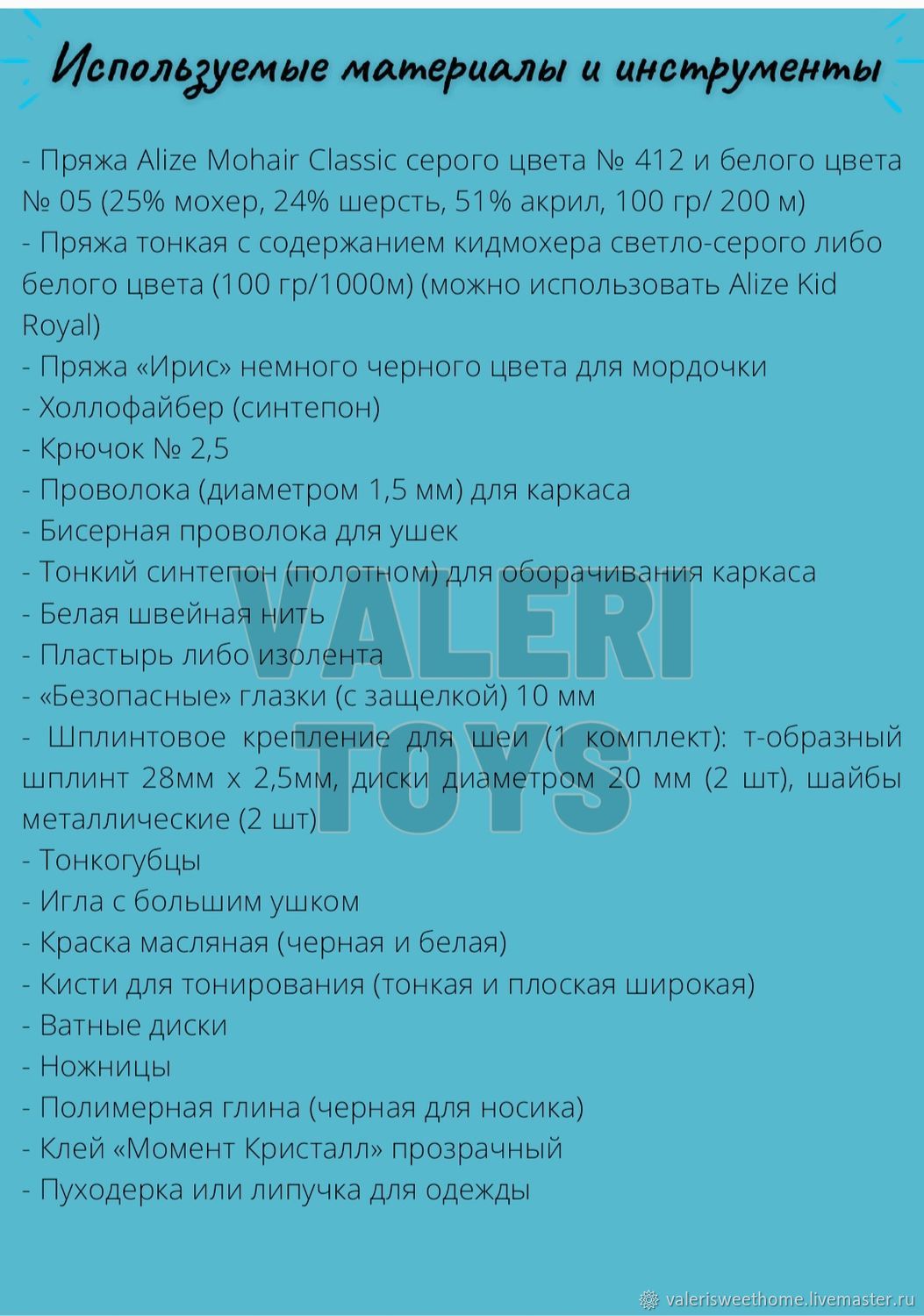 Используемые материалы и инструменты

- Пряжа Alize Mohair Classic серого цвета № 412 и белого цвета № 05 (25% мохер, 24% шерсть, 51% акрил, 100 гр/ 200 м)
- Пряжа тонкая с содержанием кидмохера светло-серого либо белого цвета (100 гр/1000м) (можно использовать Alize Kid Royal)
- Пряжа «Ирис» немного черного цвета для мордочки
- Холлофайбер (синтепон)
- Крючок № 2,5
- Проволока (диаметром 1,5 мм) для каркаса
- Бисерная проволока для ушек
- Тонкий синтепон (полотном) для оборачивания каркаса
- Белая швейная нить
- Пластырь либо изолента
- «Безопасные» глазки (с защелкой) 10 мм
- Шплинтовое крепление для шеи (1 комплект): т-образный шплинт 28мм х 2,5мм, диски диаметром 20 мм (2 шт), шайбы металлические (2 шт)
- Тонкогубцы
- Игла с большим ушком
- Краска масляная (черная и белая)
- Кисти для тонирования (тонкая и плоская широкая)
- Ватные диски
- Ножницы
- Полимерная глина (черная для носика)
- Клей «Момент Кристалл» прозрачный
- Пуходерка или липучка для одежды

VALERI TOYS

valerisweethome.livemaster.ru